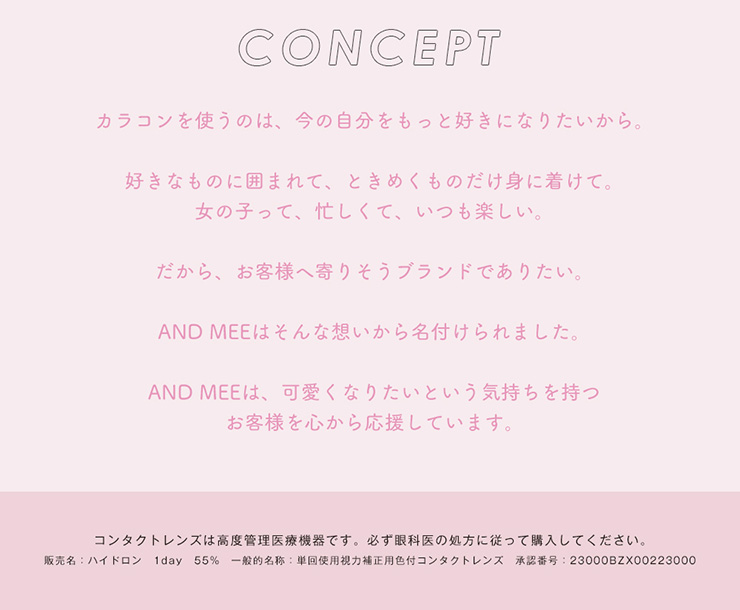 CONCEPT

カラコンを使うのは、今の自分をもっと好きになりたいから。

好きなものに囲まれて、ときめくものだけ身に着けて。
女の子って、忙しくて、いつも楽しい。

だから、お客様へ寄りそうブランドでありたい。

AND MEEはそんな想いから名付けられました。

AND MEEは、可愛くなりたいという気持ちを持つ
お客様を心から応援しています。

コンタクトレンズは高度管理医療機器です。必ず眼科医の処方に従って購入してください。
販売名：ハイドロン　1day　55%　一般的名称：単回使用視力補正用色付コンタクトレンズ　承認番号：23000BZX00223000